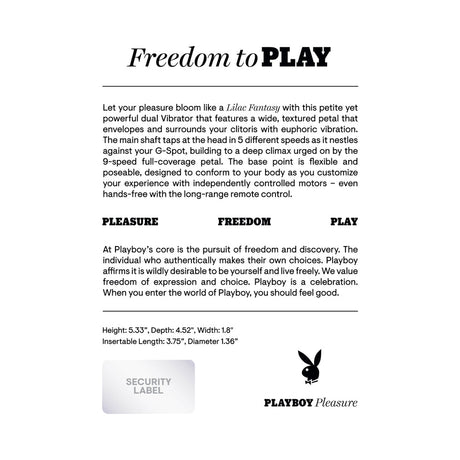 Freedom to PLAY

Let your pleasure bloom like a Lilac Fantasy with this petite yet powerful dual Vibrator that features a wide, textured petal that envelopes and surrounds your clitoris with euphoric vibration. The main shaft taps at the head in 5 different speeds as it nestles against your G-Spot, building to a deep climax urged on by the 9-speed full-coverage petal. The base point is flexible and poseable, designed to conform to your body as you customize your experience with independently controlled motors – even hands-free with the long-range remote control.

PLEASURE FREEDOM PLAY

At Playboy's core is the pursuit of freedom and discovery. The individual who authentically makes their own choices. Playboy affirms it is wildly desirable to be yourself and live freely. We value freedom of expression and choice. Playboy is a celebration. When you enter the world of Playboy, you should feel good.

Height: 5.33", Depth: 4.52", Width: 1.8"
Insertable Length: 3.75", Diameter 1.36"

SECURITY LABEL

PLAYBOY Pleasure